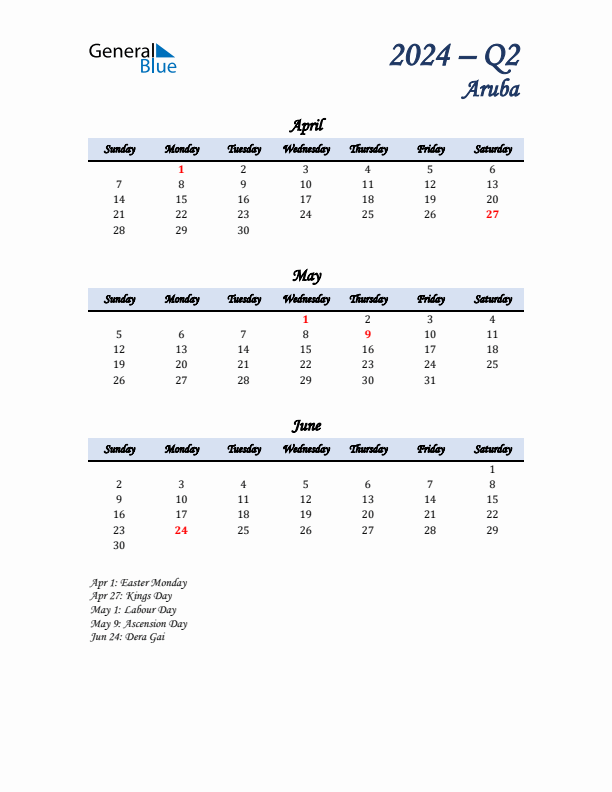 General Blue

2024 – Q2
Aruba

April

| Sunday | Monday | Tuesday | Wednesday | Thursday | Friday | Saturday |
|---|---|---|---|---|---|---|
| | 1 | 2 | 3 | 4 | 5 | 6 |
| 7 | 8 | 9 | 10 | 11 | 12 | 13 |
| 14 | 15 | 16 | 17 | 18 | 19 | 20 |
| 21 | 22 | 23 | 24 | 25 | 26 | 27 |
| 28 | 29 | 30 | | | | |

May

| Sunday | Monday | Tuesday | Wednesday | Thursday | Friday | Saturday |
|---|---|---|---|---|---|---|
| | | | 1 | 2 | 3 | 4 |
| 5 | 6 | 7 | 8 | 9 | 10 | 11 |
| 12 | 13 | 14 | 15 | 16 | 17 | 18 |
| 19 | 20 | 21 | 22 | 23 | 24 | 25 |
| 26 | 27 | 28 | 29 | 30 | 31 | |

June

| Sunday | Monday | Tuesday | Wednesday | Thursday | Friday | Saturday |
|---|---|---|---|---|---|---|
| | | | | | | 1 |
| 2 | 3 | 4 | 5 | 6 | 7 | 8 |
| 9 | 10 | 11 | 12 | 13 | 14 | 15 |
| 16 | 17 | 18 | 19 | 20 | 21 | 22 |
| 23 | 24 | 25 | 26 | 27 | 28 | 29 |
| 30 | | | | | | |

Apr 1: Easter Monday
Apr 27: Kings Day
May 1: Labour Day
May 9: Ascension Day
Jun 24: Dera Gai